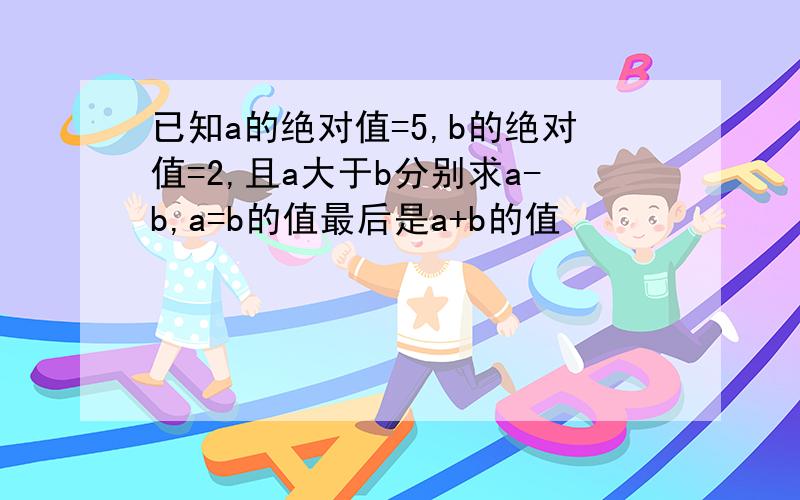 已知a的绝对值=5,b的绝对值=2,且a大于b分别求a-b,a=b的值最后是a+b的值